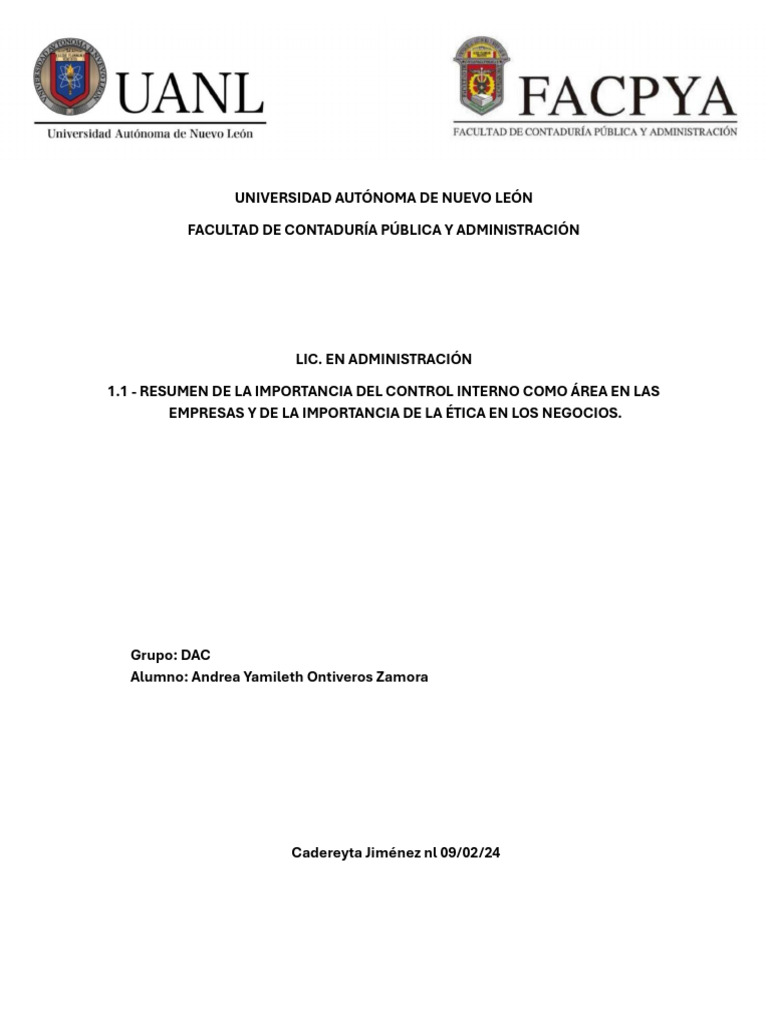 UANL
Universidad Autónoma de Nuevo León

FACPYA
FACULTAD DE CONTADURÍA PÚBLICA Y ADMINISTRACIÓN

UNIVERSIDAD AUTÓNOMA DE NUEVO LEÓN

FACULTAD DE CONTADURÍA PÚBLICA Y ADMINISTRACIÓN

LIC. EN ADMINISTRACIÓN

1.1 - RESUMEN DE LA IMPORTANCIA DEL CONTROL INTERNO COMO ÁREA EN LAS EMPRESAS Y DE LA IMPORTANCIA DE LA ÉTICA EN LOS NEGOCIOS.

Grupo: DAC
Alumno: Andrea Yamileth Ontiveros Zamora

Cadereyta Jiménez nl 09/02/24